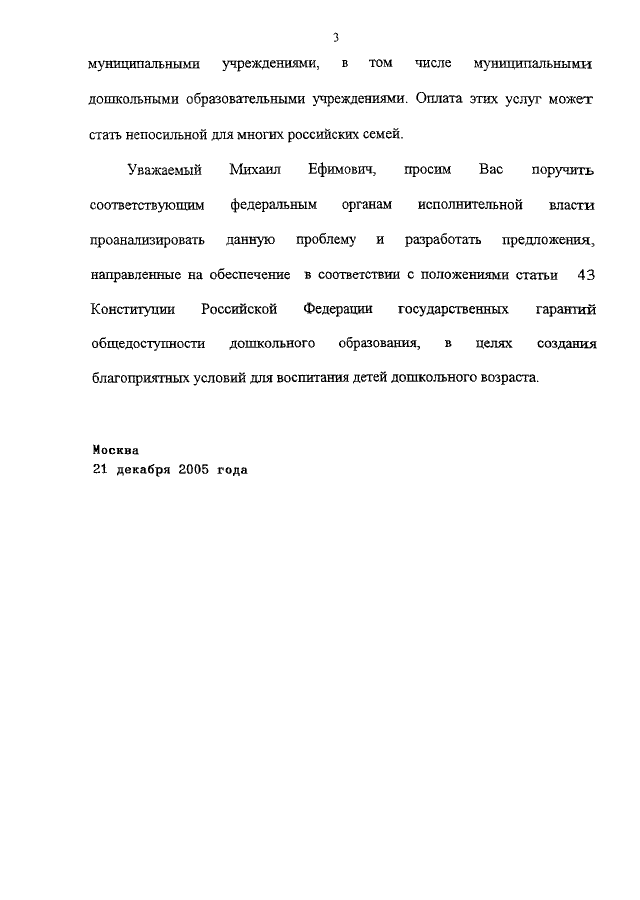 3

муниципальными учреждениями, в том числе муниципальными дошкольными образовательными учреждениями. Оплата этих услуг может стать непосильной для многих российских семей.

Уважаемый Михаил Ефимович, просим Вас поручить соответствующим федеральным органам исполнительной власти проанализировать данную проблему и разработать предложения, направленные на обеспечение в соответствии с положениями статьи 43 Конституции Российской Федерации государственных гарантий общедоступности дошкольного образования, в целях создания благоприятных условий для воспитания детей дошкольного возраста.

Москва
21 декабря 2005 года